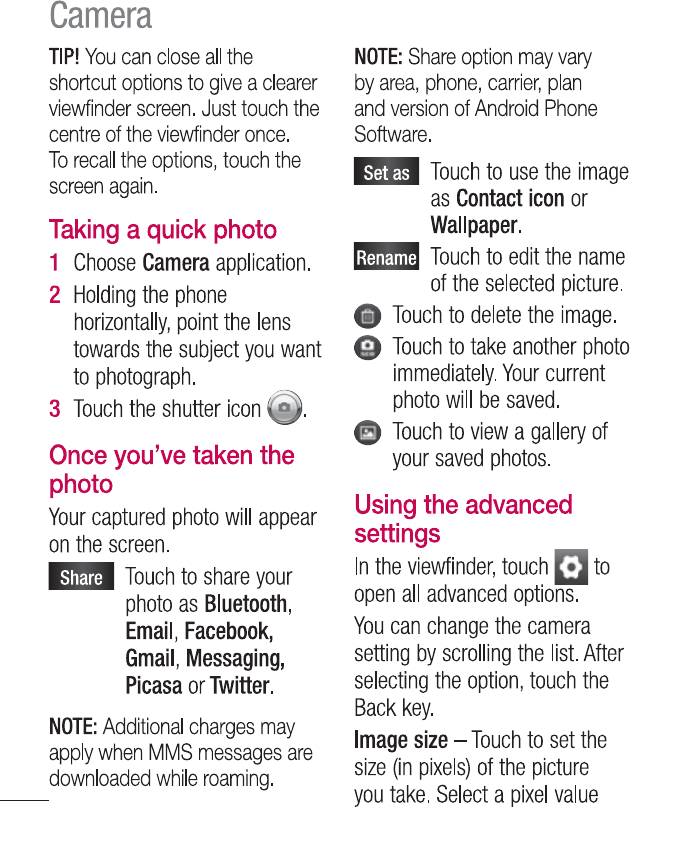 Camera

TIP! You can close all the shortcut options to give a clearer viewfinder screen. Just touch the centre of the viewfinder once. To recall the options, touch the screen again.

Taking a quick photo

1 Choose Camera application.

2 Holding the phone horizontally, point the lens towards the subject you want to photograph.

3 Touch the shutter icon .

Once you've taken the photo

Your captured photo will appear on the screen.

Share Touch to share your photo as Bluetooth, Email, Facebook, Gmail, Messaging, Picasa or Twitter.

NOTE: Additional charges may apply when MMS messages are downloaded while roaming.

NOTE: Share option may vary by area, phone, carrier, plan and version of Android Phone Software.

Set as Touch to use the image as Contact icon or Wallpaper.

Rename Touch to edit the name of the selected picture.

Touch to delete the image.

Touch to take another photo immediately. Your current photo will be saved.

Touch to view a gallery of your saved photos.

Using the advanced settings

In the viewfinder, touch to open all advanced options.

You can change the camera setting by scrolling the list. After selecting the option, touch the Back key.

Image size – Touch to set the size (in pixels) of the picture you take. Select a pixel value